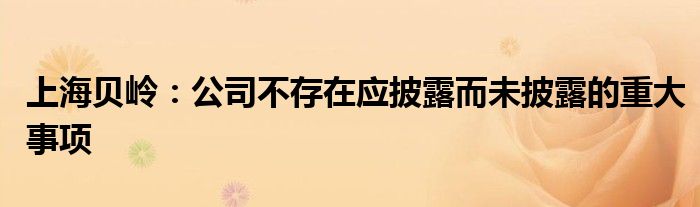 上海贝岭：公司不存在应披露而未披露的重大事项